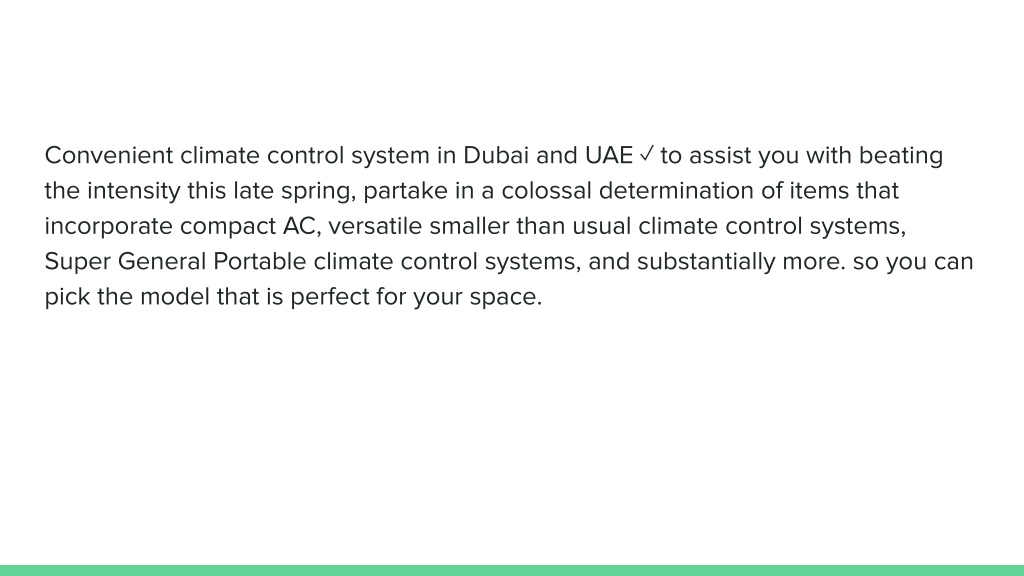 Convenient climate control system in Dubai and UAE ✓ to assist you with beating the intensity this late spring, partake in a colossal determination of items that incorporate compact AC, versatile smaller than usual climate control systems, Super General Portable climate control systems, and substantially more. so you can pick the model that is perfect for your space.